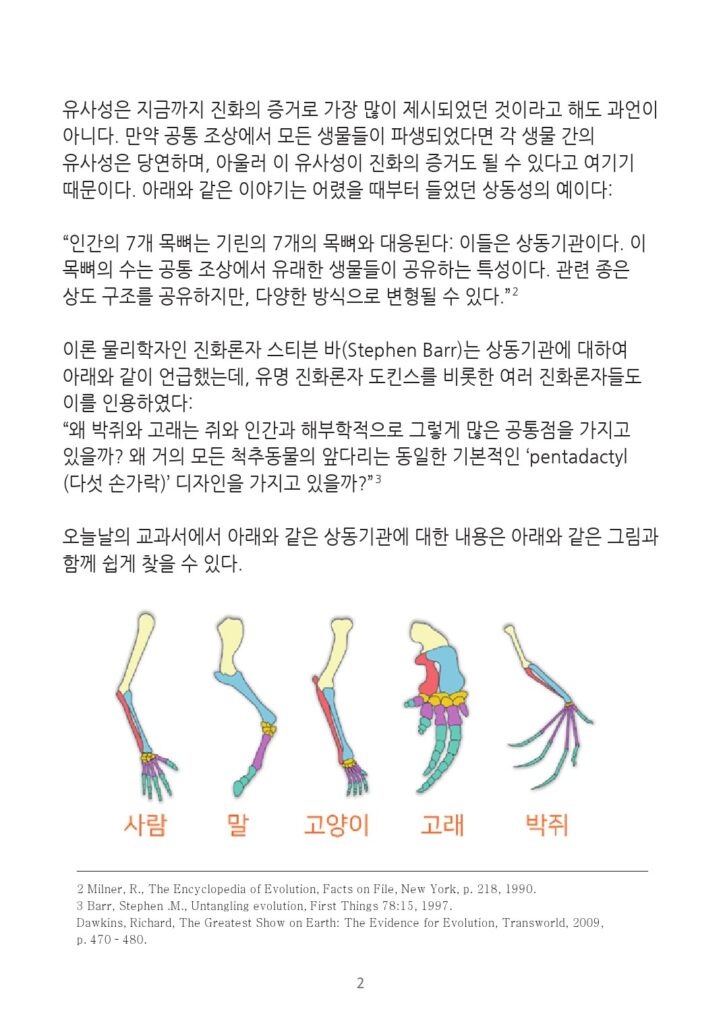 유사성은 지금까지 진화의 증거로 가장 많이 제시되었던 것이라고 해도 과언이 아니다. 만약 공통 조상에서 모든 생물들이 파생되었다면 각 생물 간의 유사성은 당연하며, 아울러 이 유사성이 진화의 증거도 될 수 있다고 여기기 때문이다. 아래와 같은 이야기는 어렸을 때부터 들었던 상동성의 예이다:

“인간의 7개 목뼈는 기린의 7개의 목뼈와 대응된다: 이들은 상동기관이다. 이 목뼈의 수는 공통 조상에서 유래한 생물들이 공유하는 특성이다. 관련 종은 상도 구조를 공유하지만, 다양한 방식으로 변형될 수 있다.”$^2$

이론 물리학자인 진화론자 스티븐 바(Stephen Barr)는 상동기관에 대하여 아래와 같이 언급했는데, 유명 진화론자 도킨스를 비롯한 여러 진화론자들도 이를 인용하였다:
“왜 박쥐와 고래는 쥐와 인간과 해부학적으로 그렇게 많은 공통점을 가지고 있을까? 왜 거의 모든 척추동물의 앞다리는 동일한 기본적인 ‘pentadactyl (다섯 손가락)’ 디자인을 가지고 있을까?”$^3$

오늘날의 교과서에서 아래와 같은 상동기관에 대한 내용은 아래와 같은 그림과 함께 쉽게 찾을 수 있다.

사람 말 고양이 고래 박쥐

2 Milner, R., The Encyclopedia of Evolution, Facts on File, New York, p. 218, 1990.
3 Barr, Stephen .M., Untangling evolution, First Things 78:15, 1997.
Dawkins, Richard, The Greatest Show on Earth: The Evidence for Evolution, Transworld, 2009, p. 470 - 480.

2